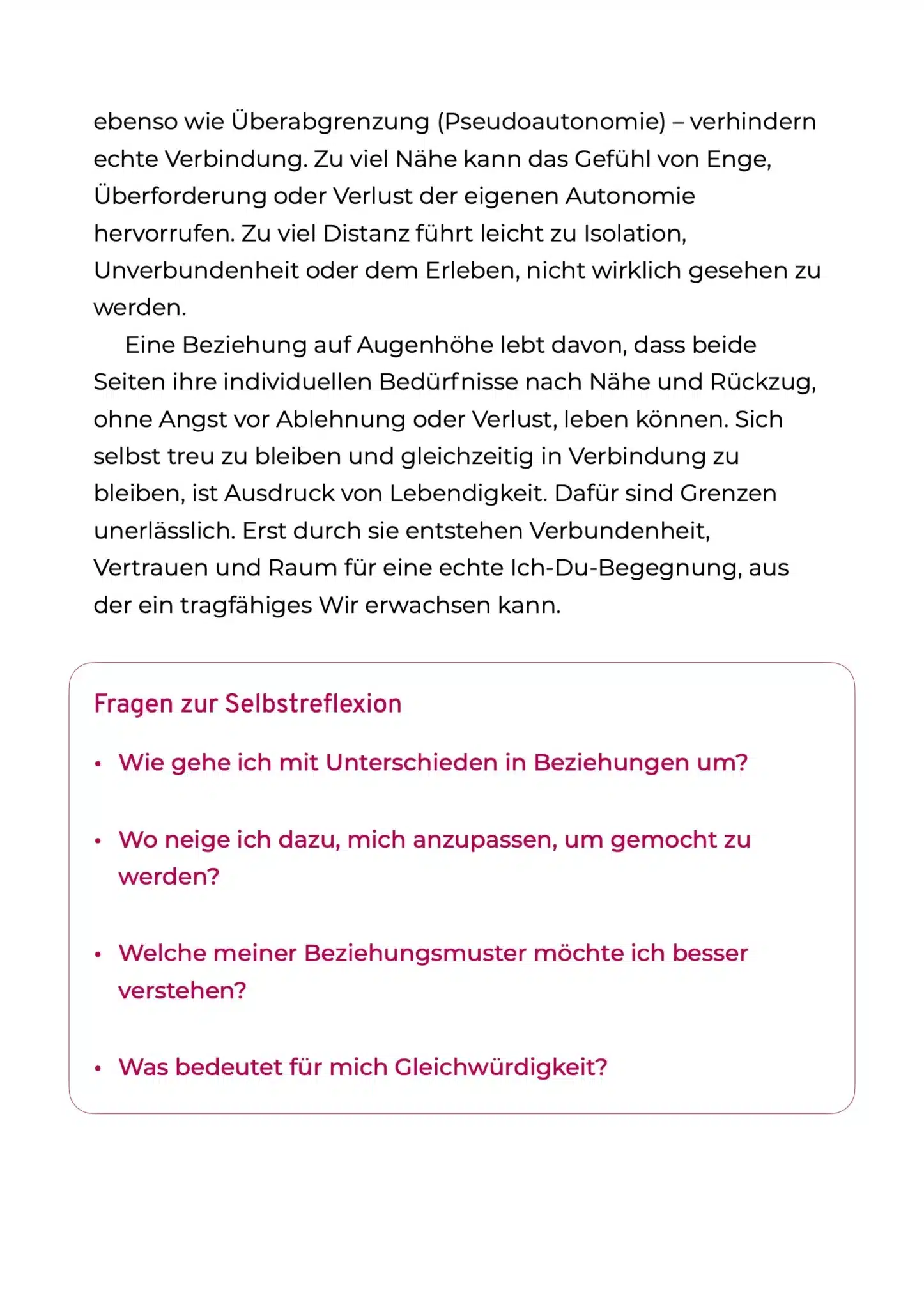 ebenso wie Überabgrenzung (Pseudoautonomie) – verhindern echte Verbindung. Zu viel Nähe kann das Gefühl von Enge, Überforderung oder Verlust der eigenen Autonomie hervorrufen. Zu viel Distanz führt leicht zu Isolation, Unverbundenheit oder dem Erleben, nicht wirklich gesehen zu werden.

Eine Beziehung auf Augenhöhe lebt davon, dass beide Seiten ihre individuellen Bedürfnisse nach Nähe und Rückzug, ohne Angst vor Ablehnung oder Verlust, leben können. Sich selbst treu zu bleiben und gleichzeitig in Verbindung zu bleiben, ist Ausdruck von Lebendigkeit. Dafür sind Grenzen unerlässlich. Erst durch sie entstehen Verbundenheit, Vertrauen und Raum für eine echte Ich-Du-Begegnung, aus der ein tragfähiges Wir erwachsen kann.

Fragen zur Selbstreflexion

• Wie gehe ich mit Unterschieden in Beziehungen um?

• Wo neige ich dazu, mich anzupassen, um gemocht zu werden?

• Welche meiner Beziehungsmuster möchte ich besser verstehen?

• Was bedeutet für mich Gleichwürdigkeit?